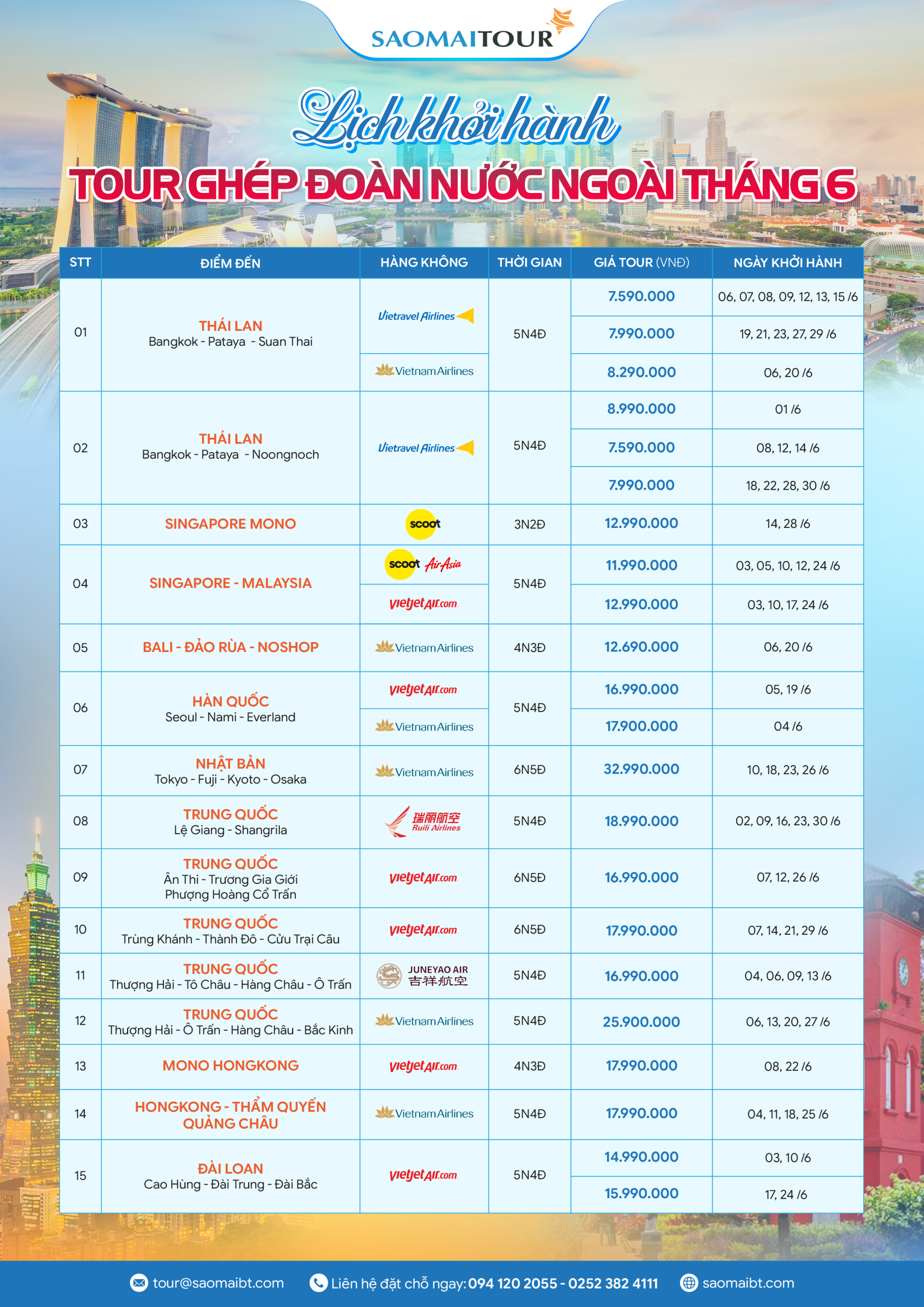 SAOMAITOUR

Lịch khởi hành
TOUR GHÉP ĐOÀN NƯỚC NGOÀI THÁNG 6

| STT | ĐIỂM ĐẾN | HÀNG KHÔNG | THỜI GIAN | GIÁ TOUR (VNĐ) | NGÀY KHỞI HÀNH |
|---|---|---|---|---|---|
| 01 | THÁI LAN Bangkok - Pataya - Suan Thai | Vietravel Airlines | 5N4Đ | 7.590.000 | 06, 07, 08, 09, 12, 13, 15 /6 |
| | | | | 7.990.000 | 19, 21, 23, 27, 29 /6 |
| | | Vietnam Airlines | | 8.290.000 | 06, 20 /6 |
| 02 | THÁI LAN Bangkok - Pataya - Noongnoch | Vietravel Airlines | 5N4Đ | 8.990.000 | 01 /6 |
| | | | | 7.590.000 | 08, 12, 14 /6 |
| | | | | 7.990.000 | 18, 22, 28, 30 /6 |
| 03 | SINGAPORE MONO | scoot | 3N2Đ | 12.990.000 | 14, 28 /6 |
| 04 | SINGAPORE - MALAYSIA | scoot AirAsia | 5N4Đ | 11.990.000 | 03, 05, 10, 12, 24 /6 |
| | | vietjetAir.com | | 12.990.000 | 03, 10, 17, 24 /6 |
| 05 | BALI - ĐẢO RÙA - NOSHOP | Vietnam Airlines | 4N3Đ | 12.690.000 | 06, 20 /6 |
| 06 | HÀN QUỐC Seoul - Nami - Everland | vietjetAir.com | 5N4Đ | 16.990.000 | 05, 19 /6 |
| | | Vietnam Airlines | | 17.900.000 | 04 /6 |
| 07 | NHẬT BẢN Tokyo - Fuji - Kyoto - Osaka | Vietnam Airlines | 6N5Đ | 32.990.000 | 10, 18, 23, 26 /6 |
| 08 | TRUNG QUỐC Lệ Giang - Shangrila | 瑞丽航空 Ruili Airlines | 5N4Đ | 18.990.000 | 02, 09, 16, 23, 30 /6 |
| 09 | TRUNG QUỐC Ân Thi - Trương Gia Giới Phượng Hoàng Cổ Trấn | vietjetAir.com | 6N5Đ | 16.990.000 | 07, 12, 26 /6 |
| 10 | TRUNG QUỐC Trùng Khánh - Thành Đô - Cửu Trại Câu | vietjetAir.com | 6N5Đ | 17.990.000 | 07, 14, 21, 29 /6 |
| 11 | TRUNG QUỐC Thượng Hải - Tô Châu - Hàng Châu - Ô Trấn | JUNEYAO AIR 吉祥航空 | 5N4Đ | 16.990.000 | 04, 06, 09, 13 /6 |
| 12 | TRUNG QUỐC Thượng Hải - Ô Trấn - Hàng Châu - Bắc Kinh | Vietnam Airlines | 5N4Đ | 25.900.000 | 06, 13, 20, 27 /6 |
| 13 | MONO HONGKONG | vietjetAir.com | 4N3Đ | 17.990.000 | 08, 22 /6 |
| 14 | HONGKONG - THẨM QUYẾN QUẢNG CHÂU | Vietnam Airlines | 5N4Đ | 17.990.000 | 04, 11, 18, 25 /6 |
| 15 | ĐÀI LOAN Cao Hùng - Đài Trung - Đài Bắc | vietjetAir.com | 5N4Đ | 14.990.000 | 03, 10 /6 |
| | | | | 15.990.000 | 17, 24 /6 |

tour@saomaibt.com Liên hệ đặt chỗ ngay: 094 120 2055 - 0252 382 4111 saomaibt.com